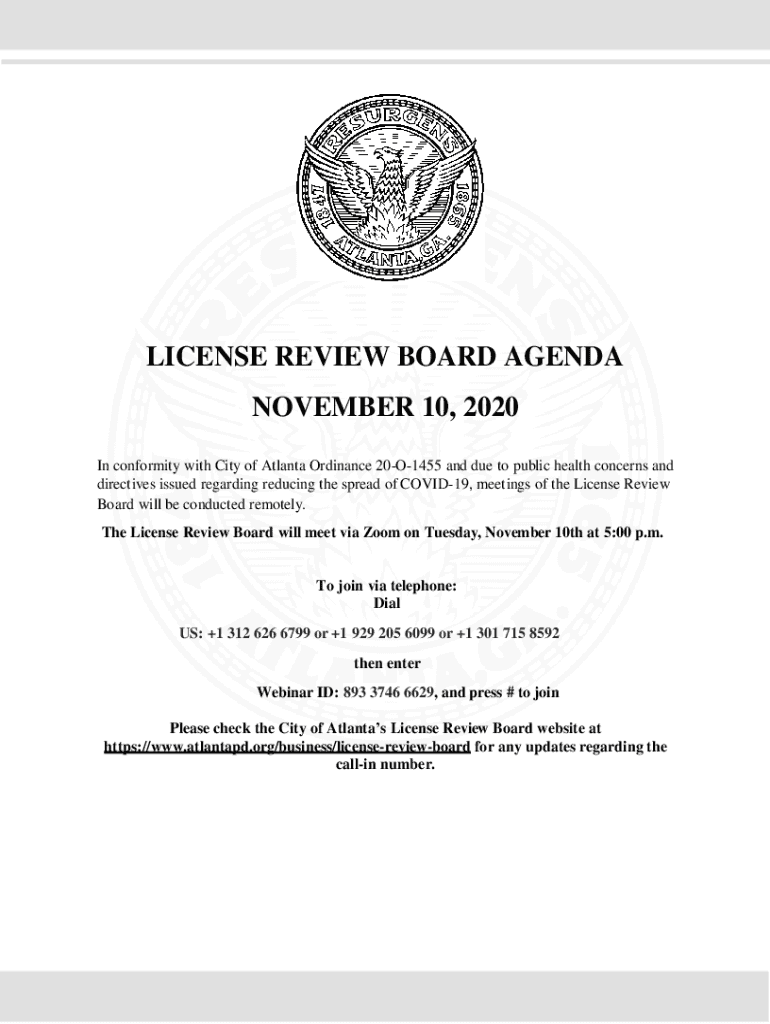 RESURGENS
1847
1865
ATLANTA, GA.

LICENSE REVIEW BOARD AGENDA

NOVEMBER 10, 2020

In conformity with City of Atlanta Ordinance 20-O-1455 and due to public health concerns and directives issued regarding reducing the spread of COVID-19, meetings of the License Review Board will be conducted remotely.

The License Review Board will meet via Zoom on Tuesday, November 10th at 5:00 p.m.

To join via telephone:
Dial

US: +1 312 626 6799 or +1 929 205 6099 or +1 301 715 8592

then enter

Webinar ID: 893 3746 6629, and press # to join

Please check the City of Atlanta's License Review Board website at https://www.atlantapd.org/business/license-review-board for any updates regarding the call-in number.